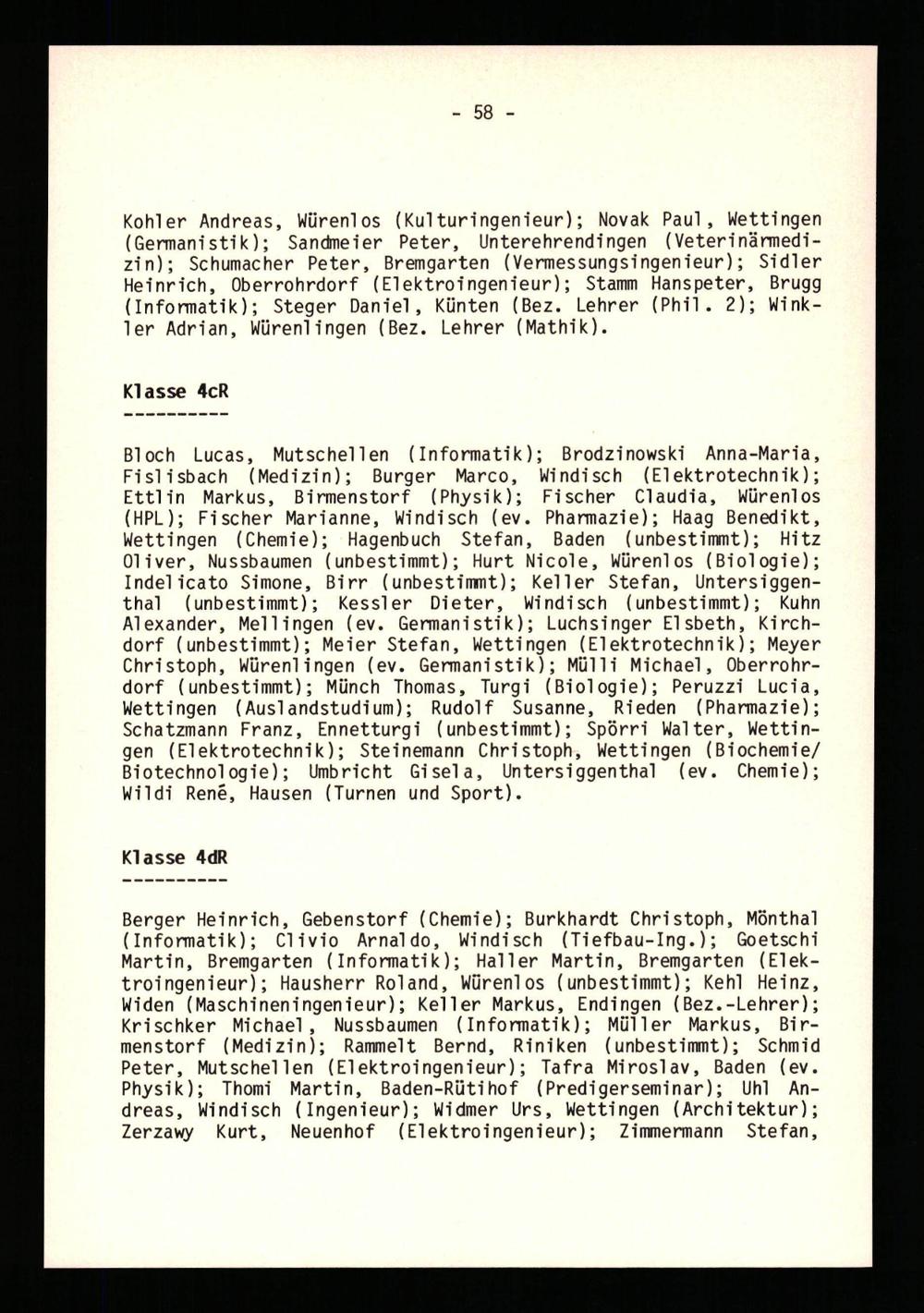 - 58 -

Kohler Andreas, Würenlos (Kulturingenieur); Novak Paul, Wettingen (Germanistik); Sandmeier Peter, Unterehrendingen (Veterinärmedizin); Schumacher Peter, Bremgarten (Vermessungsingenieur); Sidler Heinrich, Oberrohrdorf (Elektroingenieur); Stamm Hanspeter, Brugg (Informatik); Steger Daniel, Künten (Bez. Lehrer (Phil. 2); Winkler Adrian, Würenlingen (Bez. Lehrer (Mathik).

Klasse 4cR
----------

Bloch Lucas, Mutschellen (Informatik); Brodzinowski Anna-Maria, Fislisbach (Medizin); Burger Marco, Windisch (Elektrotechnik); Ettlin Markus, Birmenstorf (Physik); Fischer Claudia, Würenlos (HPL); Fischer Marianne, Windisch (ev. Pharmazie); Haag Benedikt, Wettingen (Chemie); Hagenbuch Stefan, Baden (unbestimmt); Hitz Oliver, Nussbaumen (unbestimmt); Hurt Nicole, Würenlos (Biologie); Indelicato Simone, Birr (unbestimmt); Keller Stefan, Untersiggenthal (unbestimmt); Kessler Dieter, Windisch (unbestimmt); Kuhn Alexander, Mellingen (ev. Germanistik); Luchsinger Elsbeth, Kirchdorf (unbestimmt); Meier Stefan, Wettingen (Elektrotechnik); Meyer Christoph, Würenlingen (ev. Germanistik); Mülli Michael, Oberrohrdorf (unbestimmt); Münch Thomas, Turgi (Biologie); Peruzzi Lucia, Wettingen (Auslandstudium); Rudolf Susanne, Rieden (Pharmazie); Schatzmann Franz, Ennetturgi (unbestimmt); Spörri Walter, Wettingen (Elektrotechnik); Steinemann Christoph, Wettingen (Biochemie/ Biotechnologie); Umbricht Gisela, Untersiggenthal (ev. Chemie); Wildi René, Hausen (Turnen und Sport).

Klasse 4dR
----------

Berger Heinrich, Gebenstorf (Chemie); Burkhardt Christoph, Mönthal (Informatik); Clivio Arnaldo, Windisch (Tiefbau-Ing.); Goetschi Martin, Bremgarten (Informatik); Haller Martin, Bremgarten (Elektroingenieur); Hausherr Roland, Würenlos (unbestimmt); Kehl Heinz, Widen (Maschineningenieur); Keller Markus, Endingen (Bez.-Lehrer); Krischker Michael, Nussbaumen (Informatik); Müller Markus, Birmenstorf (Medizin); Rammelt Bernd, Riniken (unbestimmt); Schmid Peter, Mutschellen (Elektroingenieur); Tafra Miroslav, Baden (ev. Physik); Thomi Martin, Baden-Rütihof (Predigerseminar); Uhl Andreas, Windisch (Ingenieur); Widmer Urs, Wettingen (Architektur); Zerzawy Kurt, Neuenhof (Elektroingenieur); Zimmermann Stefan,